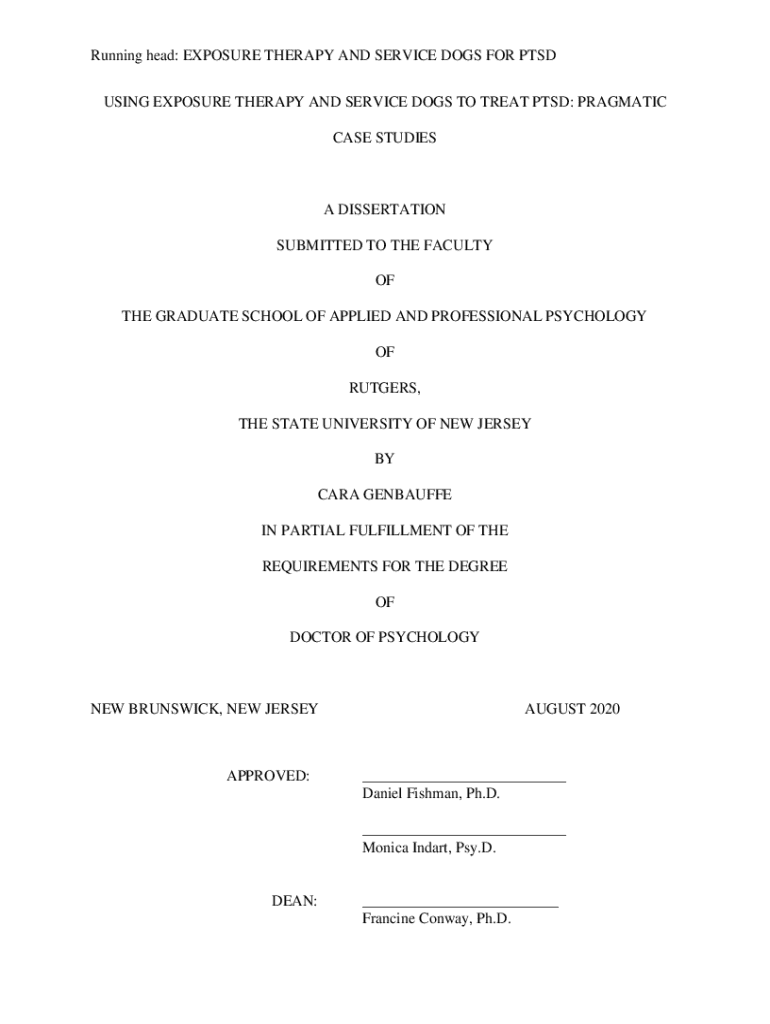 Running head: EXPOSURE THERAPY AND SERVICE DOGS FOR PTSD

USING EXPOSURE THERAPY AND SERVICE DOGS TO TREAT PTSD: PRAGMATIC CASE STUDIES

A DISSERTATION

SUBMITTED TO THE FACULTY

OF

THE GRADUATE SCHOOL OF APPLIED AND PROFESSIONAL PSYCHOLOGY

OF

RUTGERS,

THE STATE UNIVERSITY OF NEW JERSEY

BY

CARA GENBAUFFE

IN PARTIAL FULFILLMENT OF THE

REQUIREMENTS FOR THE DEGREE

OF

DOCTOR OF PSYCHOLOGY

NEW BRUNSWICK, NEW JERSEY

AUGUST 2020

APPROVED:

Daniel Fishman, Ph.D.

Monica Indart, Psy.D.

DEAN:

Francine Conway, Ph.D.